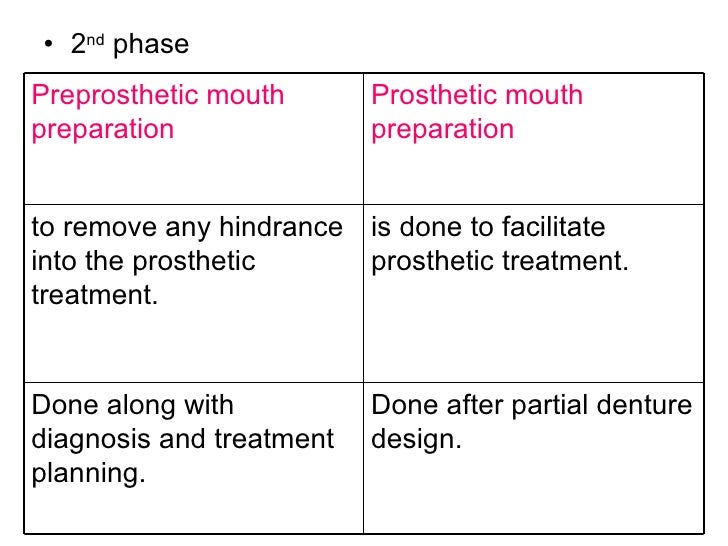 • 2nd phase

| Preprosthetic mouth preparation | Prosthetic mouth preparation |
|---|---|
| to remove any hindrance into the prosthetic treatment. | is done to facilitate prosthetic treatment. |
| Done along with diagnosis and treatment planning. | Done after partial denture design. |